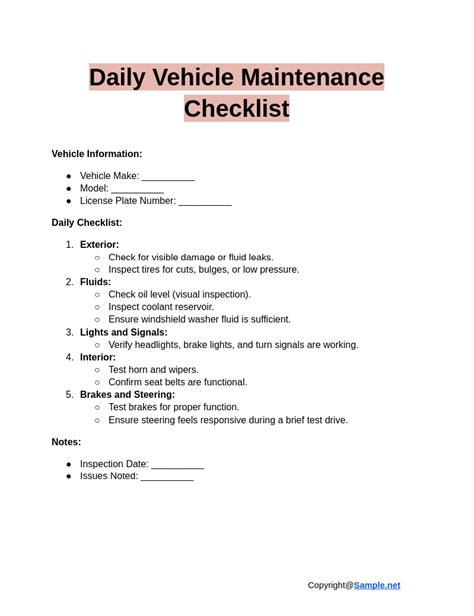 Daily Vehicle Maintenance Checklist

Vehicle Information:

- Vehicle Make: __________
- Model: __________
- License Plate Number: __________

Daily Checklist:

1. Exterior:
   - Check for visible damage or fluid leaks.
   - Inspect tires for cuts, bulges, or low pressure.
2. Fluids:
   - Check oil level (visual inspection).
   - Inspect coolant reservoir.
   - Ensure windshield washer fluid is sufficient.
3. Lights and Signals:
   - Verify headlights, brake lights, and turn signals are working.
4. Interior:
   - Test horn and wipers.
   - Confirm seat belts are functional.
5. Brakes and Steering:
   - Test brakes for proper function.
   - Ensure steering feels responsive during a brief test drive.

Notes:

- Inspection Date: __________
- Issues Noted: __________

Copyright@Sample.net